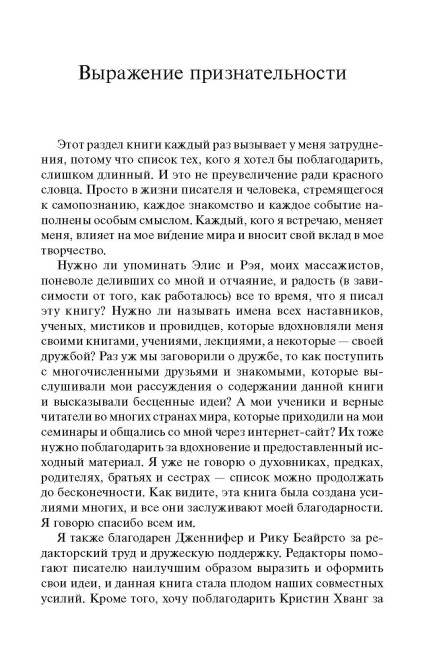 Выражение признательности

Этот раздел книги каждый раз вызывает у меня затруднения, потому что список тех, кого я хотел бы поблагодарить, слишком длинный. И это не преувеличение ради красного словца. Просто в жизни писателя и человека, стремящегося к самопознанию, каждое знакомство и каждое событие наполнены особым смыслом. Каждый, кого я встречаю, меняет меня, влияет на мое ви́дение мира и вносит свой вклад в мое творчество.

Нужно ли упоминать Элис и Рэя, моих массажистов, поневоле деливших со мной и отчаяние, и радость (в зависимости от того, как работалось) все то время, что я писал эту книгу? Нужно ли называть имена всех наставников, ученых, мистиков и провидцев, которые вдохновляли меня своими книгами, учениями, лекциями, а некоторые — своей дружбой? Раз уж мы заговорили о дружбе, то как поступить с многочисленными друзьями и знакомыми, которые выслушивали мои рассуждения о содержании данной книги и высказывали бесценные идеи? А мои ученики и верные читатели во многих странах мира, которые приходили на мои семинары и общались со мной через интернет-сайт? Их тоже нужно поблагодарить за вдохновение и предоставленный исходный материал. Я уже не говорю о духовниках, предках, родителях, братьях и сестрах — список можно продолжать до бесконечности. Как видите, эта книга была создана усилиями многих, и все они заслуживают моей благодарности. Я говорю спасибо всем им.

Я также благодарен Дженнифер и Рику Беайрсто за редакторский труд и дружескую поддержку. Редакторы помогают писателю наилучшим образом выразить и оформить свои идеи, и данная книга стала плодом наших совместных усилий. Кроме того, хочу поблагодарить Кристин Хванг за